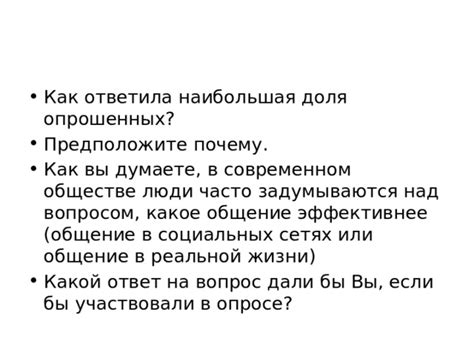 • Как ответила наибольшая доля опрошенных?
• Предположите почему.
• Как вы думаете, в современном обществе люди часто задумываются над вопросом, какое общение эффективнее (общение в социальных сетях или общение в реальной жизни)
• Какой ответ на вопрос дали бы Вы, если бы участвовали в опросе?